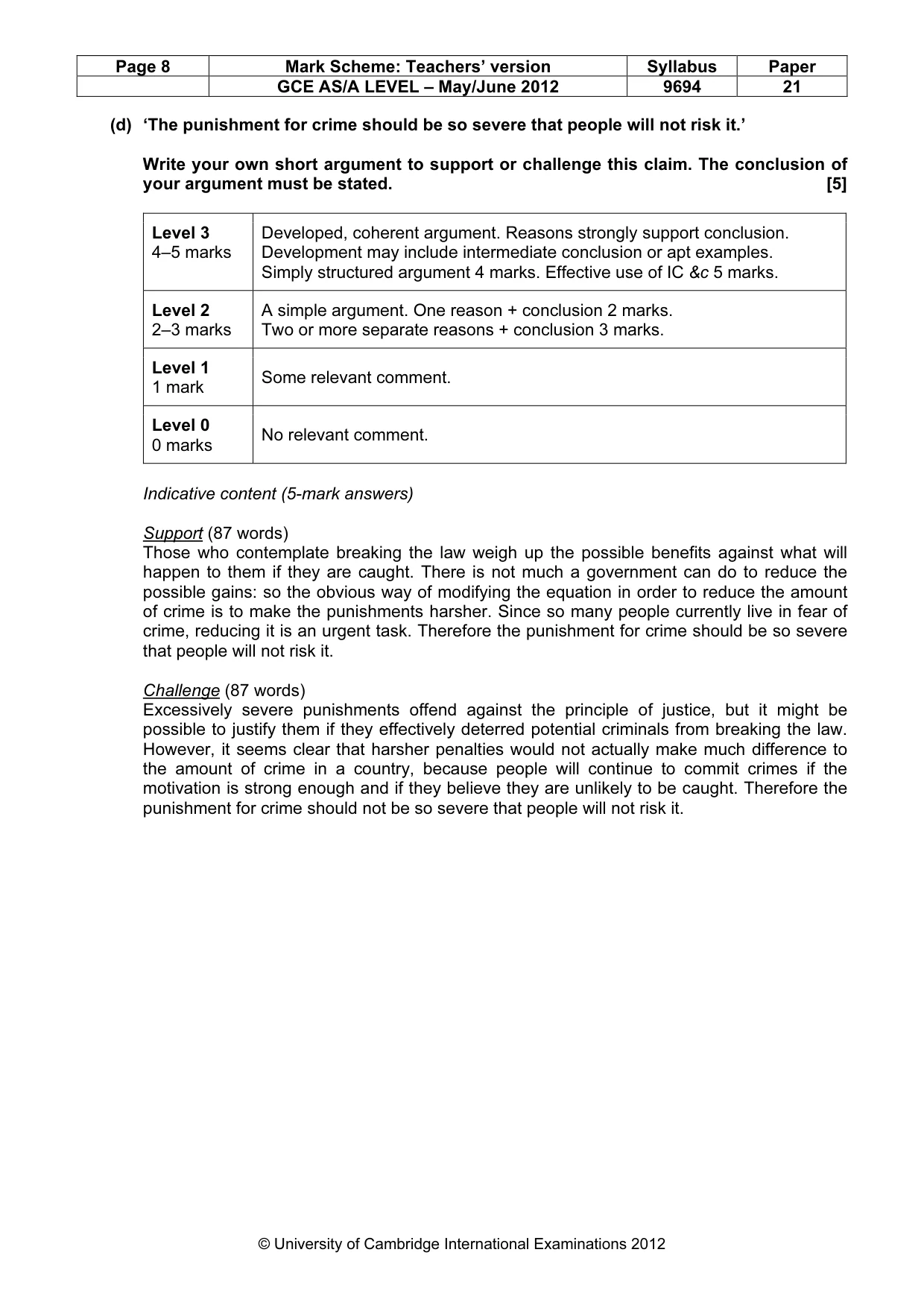 | Page 8 | Mark Scheme: Teachers' version | Syllabus | Paper |
|---|---|---|---|
| | GCE AS/A LEVEL – May/June 2012 | 9694 | 21 |

(d) 'The punishment for crime should be so severe that people will not risk it.'

Write your own short argument to support or challenge this claim. The conclusion of your argument must be stated. [5]

| Level 3 4–5 marks | Developed, coherent argument. Reasons strongly support conclusion. Development may include intermediate conclusion or apt examples. Simply structured argument 4 marks. Effective use of IC &c 5 marks. |
|---|---|
| Level 2 2–3 marks | A simple argument. One reason + conclusion 2 marks. Two or more separate reasons + conclusion 3 marks. |
| Level 1 1 mark | Some relevant comment. |
| Level 0 0 marks | No relevant comment. |

Indicative content (5-mark answers)

Support (87 words)
Those who contemplate breaking the law weigh up the possible benefits against what will happen to them if they are caught. There is not much a government can do to reduce the possible gains: so the obvious way of modifying the equation in order to reduce the amount of crime is to make the punishments harsher. Since so many people currently live in fear of crime, reducing it is an urgent task. Therefore the punishment for crime should be so severe that people will not risk it.

Challenge (87 words)
Excessively severe punishments offend against the principle of justice, but it might be possible to justify them if they effectively deterred potential criminals from breaking the law. However, it seems clear that harsher penalties would not actually make much difference to the amount of crime in a country, because people will continue to commit crimes if the motivation is strong enough and if they believe they are unlikely to be caught. Therefore the punishment for crime should not be so severe that people will not risk it.

© University of Cambridge International Examinations 2012